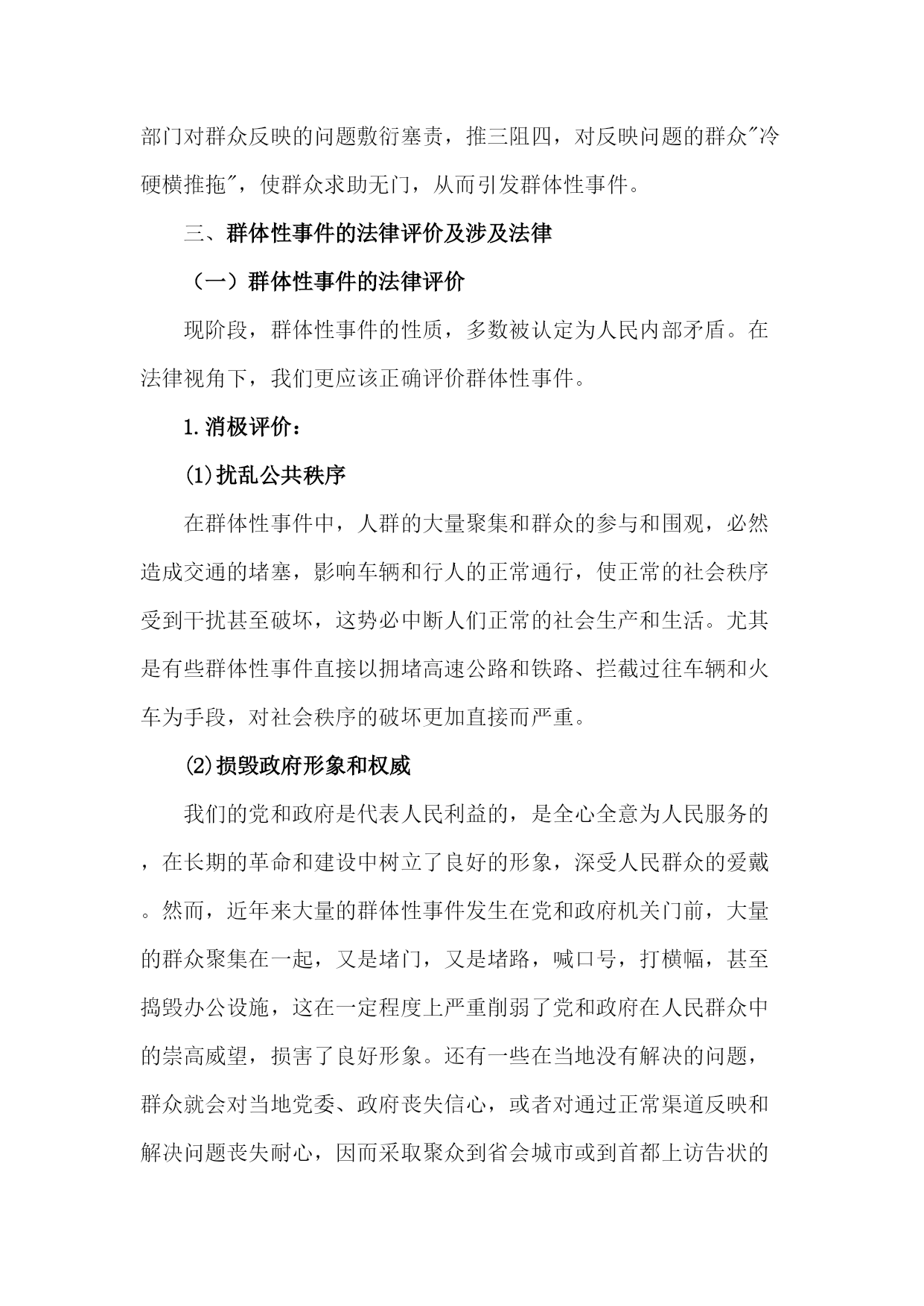 部门对群众反映的问题敷衍塞责，推三阻四，对反映问题的群众"冷硬横推拖"，使群众求助无门，从而引发群体性事件。

三、群体性事件的法律评价及涉及法律

（一）群体性事件的法律评价

现阶段，群体性事件的性质，多数被认定为人民内部矛盾。在法律视角下，我们更应该正确评价群体性事件。

1.消极评价：

(1)扰乱公共秩序

在群体性事件中，人群的大量聚集和群众的参与和围观，必然造成交通的堵塞，影响车辆和行人的正常通行，使正常的社会秩序受到干扰甚至破坏，这势必中断人们正常的社会生产和生活。尤其是有些群体性事件直接以拥堵高速公路和铁路、拦截过往车辆和火车为手段，对社会秩序的破坏更加直接而严重。

(2)损毁政府形象和权威

我们的党和政府是代表人民利益的，是全心全意为人民服务的，在长期的革命和建设中树立了良好的形象，深受人民群众的爱戴。然而，近年来大量的群体性事件发生在党和政府机关门前，大量的群众聚集在一起，又是堵门，又是堵路，喊口号，打横幅，甚至捣毁办公设施，这在一定程度上严重削弱了党和政府在人民群众中的崇高威望，损害了良好形象。还有一些在当地没有解决的问题，群众就会对当地党委、政府丧失信心，或者对通过正常渠道反映和解决问题丧失耐心，因而采取聚众到省会城市或到首都上访告状的